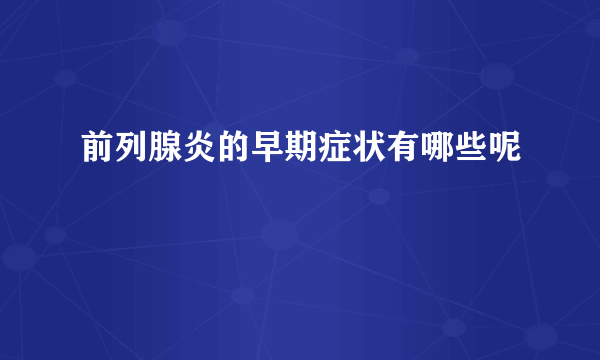 前列腺炎的早期症状有哪些呢